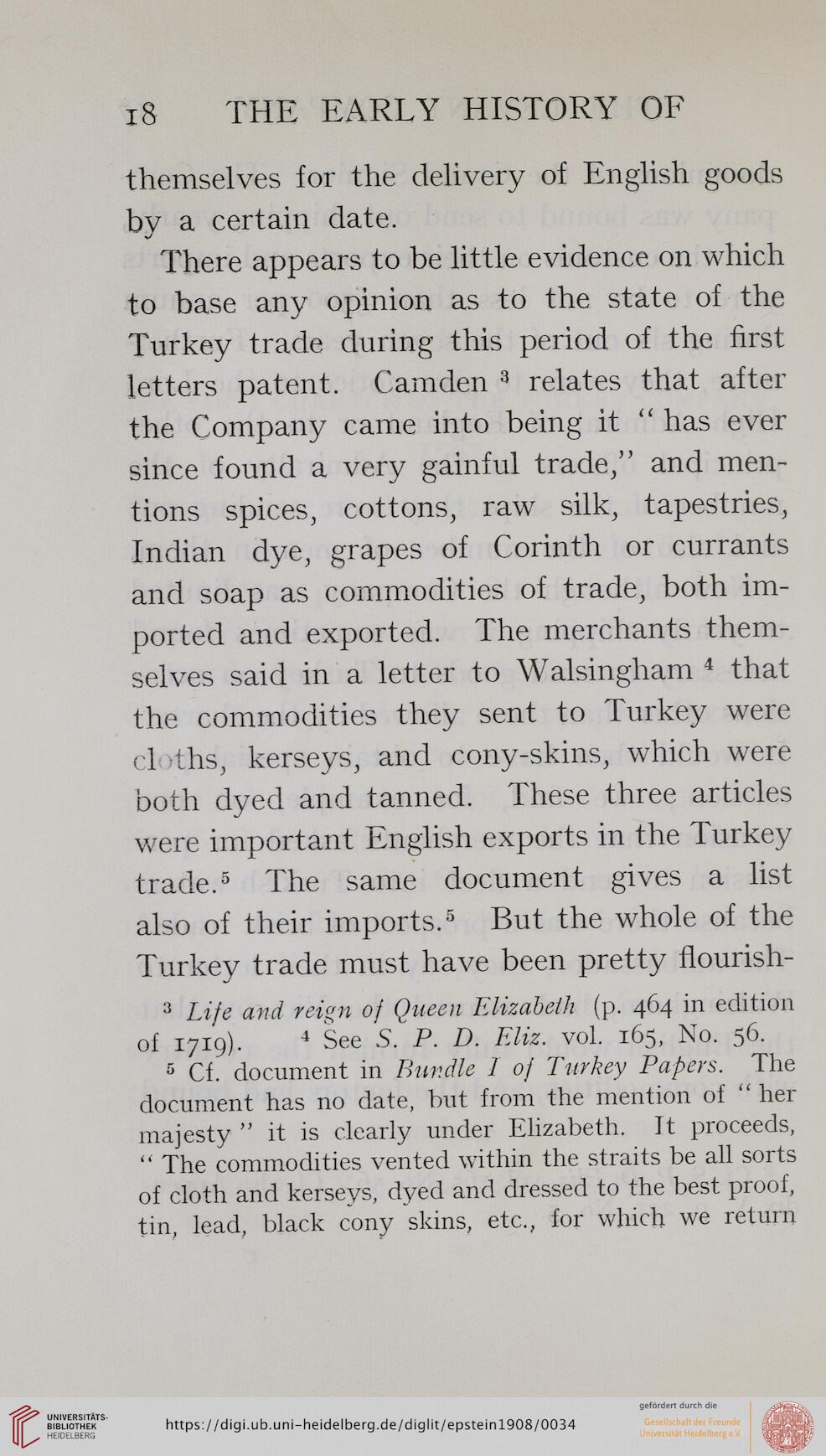 18 THE EARLY HISTORY OF

themselves for the delivery of English goods by a certain date.

There appears to be little evidence on which to base any opinion as to the state of the Turkey trade during this period of the first letters patent. Camden $^3$ relates that after the Company came into being it "has ever since found a very gainful trade," and mentions spices, cottons, raw silk, tapestries, Indian dye, grapes of Corinth or currants and soap as commodities of trade, both imported and exported. The merchants themselves said in a letter to Walsingham $^4$ that the commodities they sent to Turkey were cloths, kerseys, and cony-skins, which were both dyed and tanned. These three articles were important English exports in the Turkey trade.$^5$ The same document gives a list also of their imports.$^5$ But the whole of the Turkey trade must have been pretty flourish-

$^3$ Life and reign of Queen Elizabeth (p. 464 in edition of 1719). $^4$ See S. P. D. Eliz. vol. 165, No. 56.

$^5$ Cf. document in Bundle I of Turkey Papers. The document has no date, but from the mention of "her majesty" it is clearly under Elizabeth. It proceeds, "The commodities vented within the straits be all sorts of cloth and kerseys, dyed and dressed to the best proof, tin, lead, black cony skins, etc., for which we return

UNIVERSITÄTS-BIBLIOTHEK HEIDELBERG
https://digi.ub.uni-heidelberg.de/diglit/epstein1908/0034
gefördert durch die Gesellschaft der Freunde Universität Heidelberg e.V.